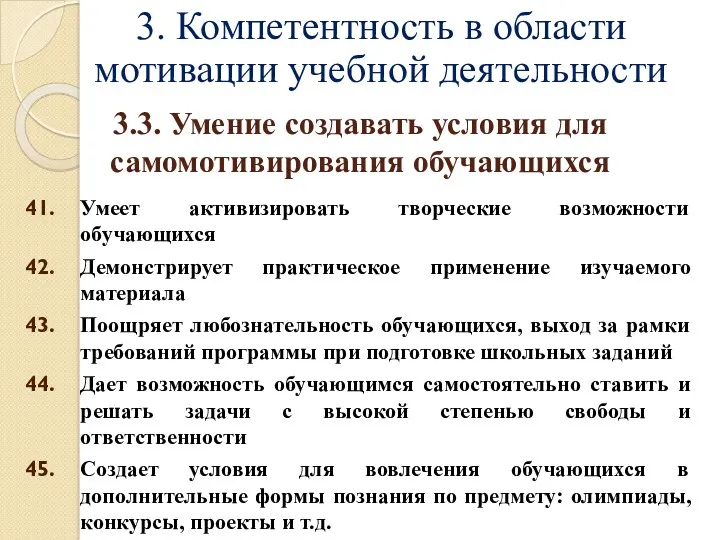 3. Компетентность в области мотивации учебной деятельности

3.3. Умение создавать условия для самомотивирования обучающихся

41. Умеет активизировать творческие возможности обучающихся

42. Демонстрирует практическое применение изучаемого материала

43. Поощряет любознательность обучающихся, выход за рамки требований программы при подготовке школьных заданий

44. Дает возможность обучающимся самостоятельно ставить и решать задачи с высокой степенью свободы и ответственности

45. Создает условия для вовлечения обучающихся в дополнительные формы познания по предмету: олимпиады, конкурсы, проекты и т.д.